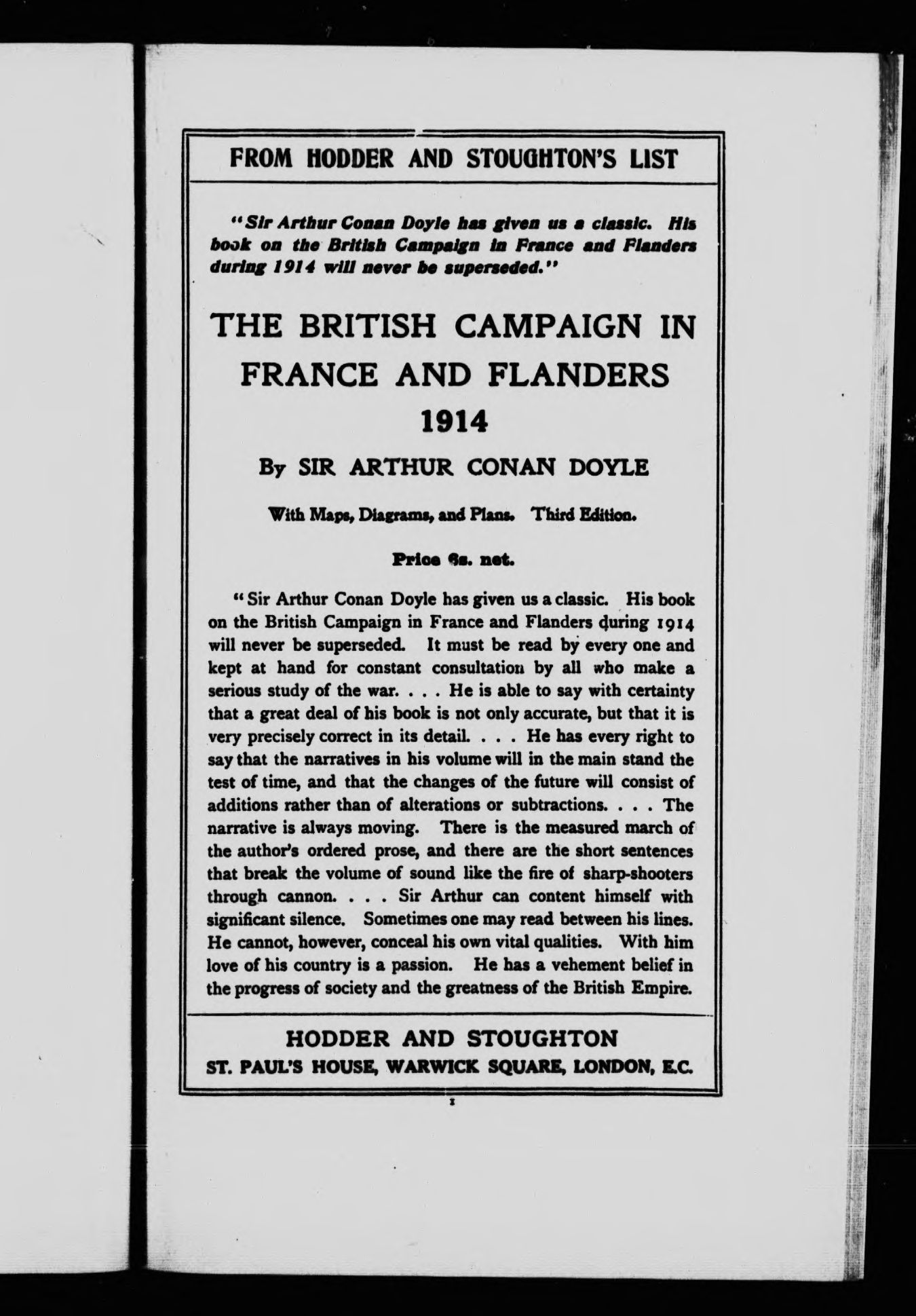 FROM HODDER AND STOUGHTON'S LIST

"Sir Arthur Conan Doyle has given us a classic. His book on the British Campaign in France and Flanders during 1914 will never be superseded."

THE BRITISH CAMPAIGN IN FRANCE AND FLANDERS 1914

By SIR ARTHUR CONAN DOYLE

With Maps, Diagrams, and Plans. Third Edition.

Price 6s. net.

"Sir Arthur Conan Doyle has given us a classic. His book on the British Campaign in France and Flanders during 1914 will never be superseded. It must be read by every one and kept at hand for constant consultation by all who make a serious study of the war. . . . He is able to say with certainty that a great deal of his book is not only accurate, but that it is very precisely correct in its detail. . . . He has every right to say that the narratives in his volume will in the main stand the test of time, and that the changes of the future will consist of additions rather than of alterations or subtractions. . . . The narrative is always moving. There is the measured march of the author's ordered prose, and there are the short sentences that break the volume of sound like the fire of sharp-shooters through cannon. . . . Sir Arthur can content himself with significant silence. Sometimes one may read between his lines. He cannot, however, conceal his own vital qualities. With him love of his country is a passion. He has a vehement belief in the progress of society and the greatness of the British Empire.

HODDER AND STOUGHTON
ST. PAUL'S HOUSE, WARWICK SQUARE, LONDON, E.C.

1